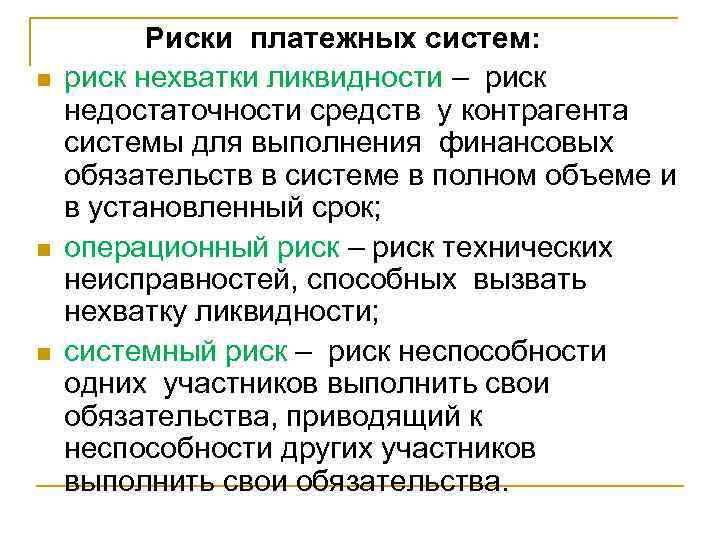 Риски платежных систем:

риск нехватки ликвидности – риск недостаточности средств у контрагента системы для выполнения финансовых обязательств в системе в полном объеме и в установленный срок;

операционный риск – риск технических неисправностей, способных вызвать нехватку ликвидности;

системный риск – риск неспособности одних участников выполнить свои обязательства, приводящий к неспособности других участников выполнить свои обязательства.